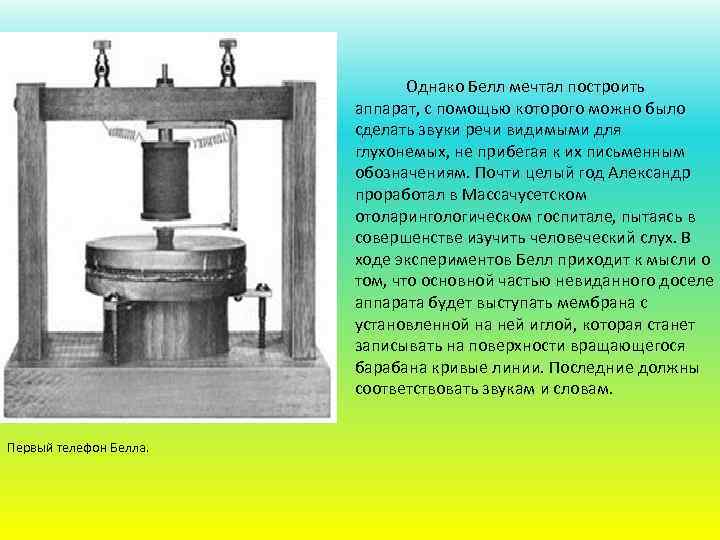 Однако Белл мечтал построить аппарат, с помощью которого можно было сделать звуки речи видимыми для глухонемых, не прибегая к их письменным обозначениям. Почти целый год Александр проработал в Массачусетском отоларингологическом госпитале, пытаясь в совершенстве изучить человеческий слух. В ходе экспериментов Белл приходит к мысли о том, что основной частью невиданного доселе аппарата будет выступать мембрана с установленной на ней иглой, которая станет записывать на поверхности вращающегося барабана кривые линии. Последние должны соответствовать звукам и словам.

Первый телефон Белла.